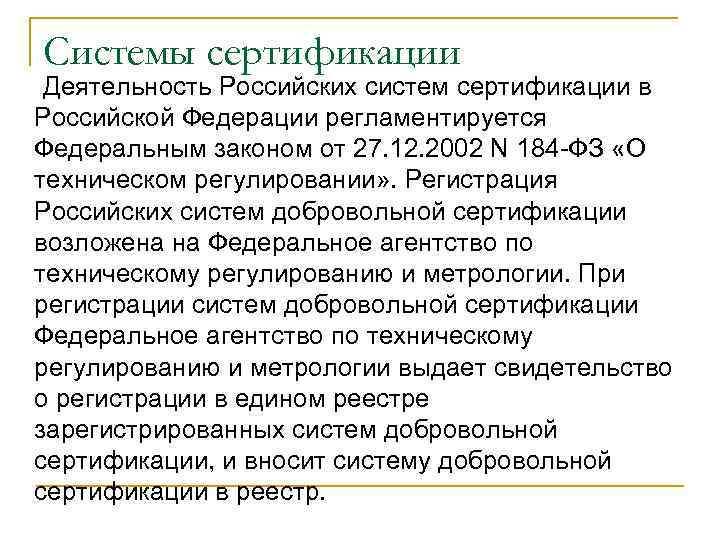 Системы сертификации

Деятельность Российских систем сертификации в Российской Федерации регламентируется Федеральным законом от 27.12.2002 N 184-ФЗ «О техническом регулировании». Регистрация Российских систем добровольной сертификации возложена на Федеральное агентство по техническому регулированию и метрологии. При регистрации систем добровольной сертификации Федеральное агентство по техническому регулированию и метрологии выдает свидетельство о регистрации в едином реестре зарегистрированных систем добровольной сертификации, и вносит систему добровольной сертификации в реестр.